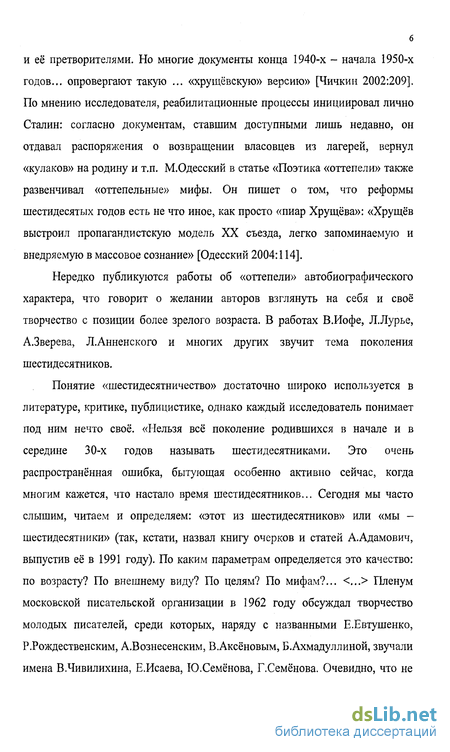 6

и её претворителями. Но многие документы конца 1940-х – начала 1950-х годов… опровергают такую … «хрущёвскую» версию» [Чичкин 2002:209]. По мнению исследователя, реабилитационные процессы инициировал лично Сталин: согласно документам, ставшим доступными лишь недавно, он отдавал распоряжения о возвращении власовцев из лагерей, вернул «кулаков» на родину и т.п. М.Одесский в статье «Поэтика «оттепели» также развенчивал «оттепельные» мифы. Он пишет о том, что реформы шестидесятых годов есть не что иное, как просто «пиар Хрущёва»: «Хрущёв выстроил пропагандистскую модель XX съезда, легко запоминаемую и внедряемую в массовое сознание» [Одесский 2004:114].

Нередко публикуются работы об «оттепели» автобиографического характера, что говорит о желании авторов взглянуть на себя и своё творчество с позиции более зрелого возраста. В работах В.Иофе, Л.Лурье, А.Зверева, Л.Анненского и многих других звучит тема поколения шестидесятников.

Понятие «шестидесятничество» достаточно широко используется в литературе, критике, публицистике, однако каждый исследователь понимает под ним нечто своё. «Нельзя всё поколение родившихся в начале и в середине 30-х годов называть шестидесятниками. Это очень распространённая ошибка, бытующая особенно активно сейчас, когда многим кажется, что настало время шестидесятников… Сегодня мы часто слышим, читаем и определяем: «этот из шестидесятников» или «мы – шестидесятники» (так, кстати, назвал книгу очерков и статей А.Адамович, выпустив её в 1991 году). По каким параметрам определяется это качество: по возрасту? По внешнему виду? По целям? По мифам?… <…> Пленум московской писательской организации в 1962 году обсуждал творчество молодых писателей, среди которых, наряду с названными Е.Евтушенко, Р.Рождественским, А.Вознесенским, В.Аксёновым, Б.Ахмадуллиной, звучали имена В.Чивилихина, Е.Исаева, Ю.Семёнова, Г.Семёнова. Очевидно, что не

dsLib.net
библиотека диссертаций